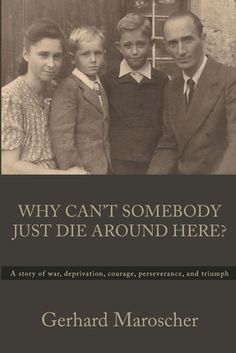 WHY CAN'T SOMEBODY JUST DIE AROUND HERE?

A story of war, deprivation, courage, perseverance, and triumph

Gerhard Maroscher